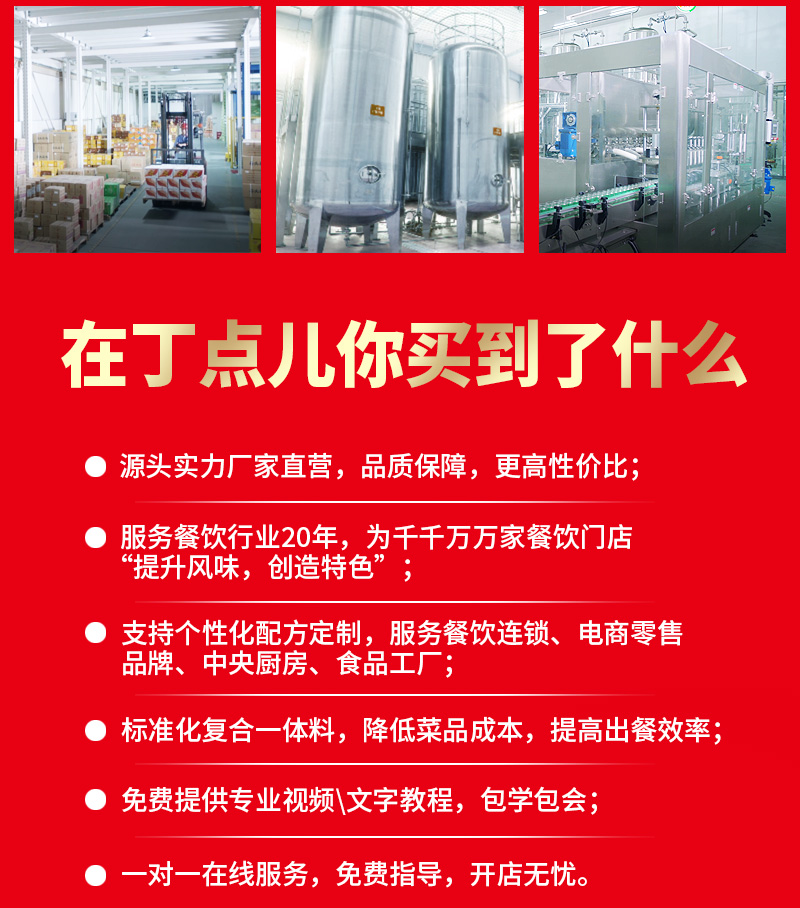 在丁点儿你买到了什么

• 源头实力厂家直营，品质保障，更高性价比；

• 服务餐饮行业20年，为千千万万家餐饮门店“提升风味，创造特色”；

• 支持个性化配方定制，服务餐饮连锁、电商零售品牌、中央厨房、食品工厂；

• 标准化复合一体料，降低菜品成本，提高出餐效率；

• 免费提供专业视频\文字教程，包学包会；

• 一对一在线服务，免费指导，开店无忧。